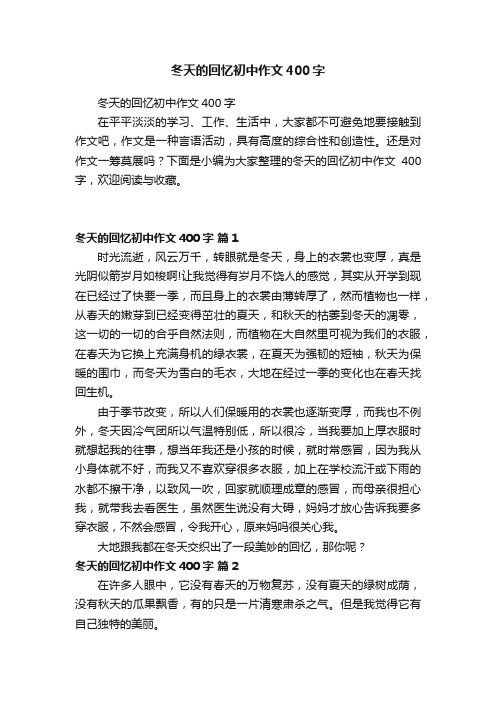 冬天的回忆初中作文400字

冬天的回忆初中作文400字

在平平淡淡的学习、工作、生活中，大家都不可避免地要接触到作文吧，作文是一种言语活动，具有高度的综合性和创造性。还是对作文一筹莫展吗？下面是小编为大家整理的冬天的回忆初中作文 400字，欢迎阅读与收藏。

冬天的回忆初中作文400字 篇1

时光流逝，风云万千，转眼就是冬天，身上的衣裳也变厚，真是光阴似箭岁月如梭啊!让我觉得有岁月不饶人的感觉，其实从开学到现在已经过了快要一季，而且身上的衣裳由薄转厚了，然而植物也一样，从春天的嫩芽到已经变得茁壮的夏天，和秋天的枯萎到冬天的凋零，这一切的一切的合乎自然法则，而植物在大自然里可视为我们的衣服，在春天为它换上充满身机的绿衣裳，在夏天为强韧的短袖，秋天为保暖的围巾，而冬天为雪白的毛衣，大地在经过一季的变化也在春天找回生机。

由于季节改变，所以人们保暖用的衣裳也逐渐变厚，而我也不例外，冬天因冷气团所以气温特别低，所以很冷，当我要加上厚衣服时就想起我的往事，想当年我还是小孩的时候，就时常感冒，因为我从小身体就不好，而我又不喜欢穿很多衣服，加上在学校流汗或下雨的水都不擦干净，以致风一吹，回家就顺理成章的感冒，而母亲很担心我，就带我去看医生，虽然医生说没有大碍，妈妈才放心告诉我要多穿衣服，不然会感冒，令我开心，原来妈妈很关心我。

大地跟我都在冬天交织出了一段美妙的回忆，那你呢？

冬天的回忆初中作文400字 篇2

在许多人眼中，它没有春天的万物复苏，没有夏天的绿树成荫，没有秋天的瓜果飘香，有的只是一片清寒肃杀之气。但是我觉得它有自己独特的美丽。